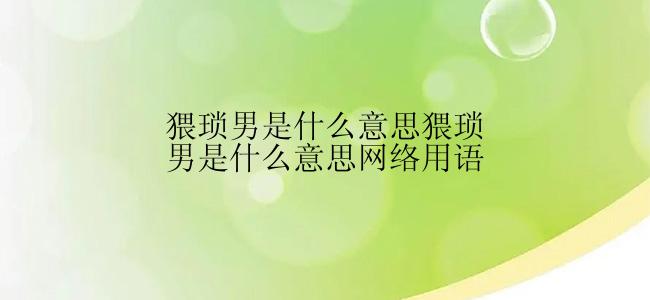 猥琐男是什么意思猥琐男是什么意思网络用语